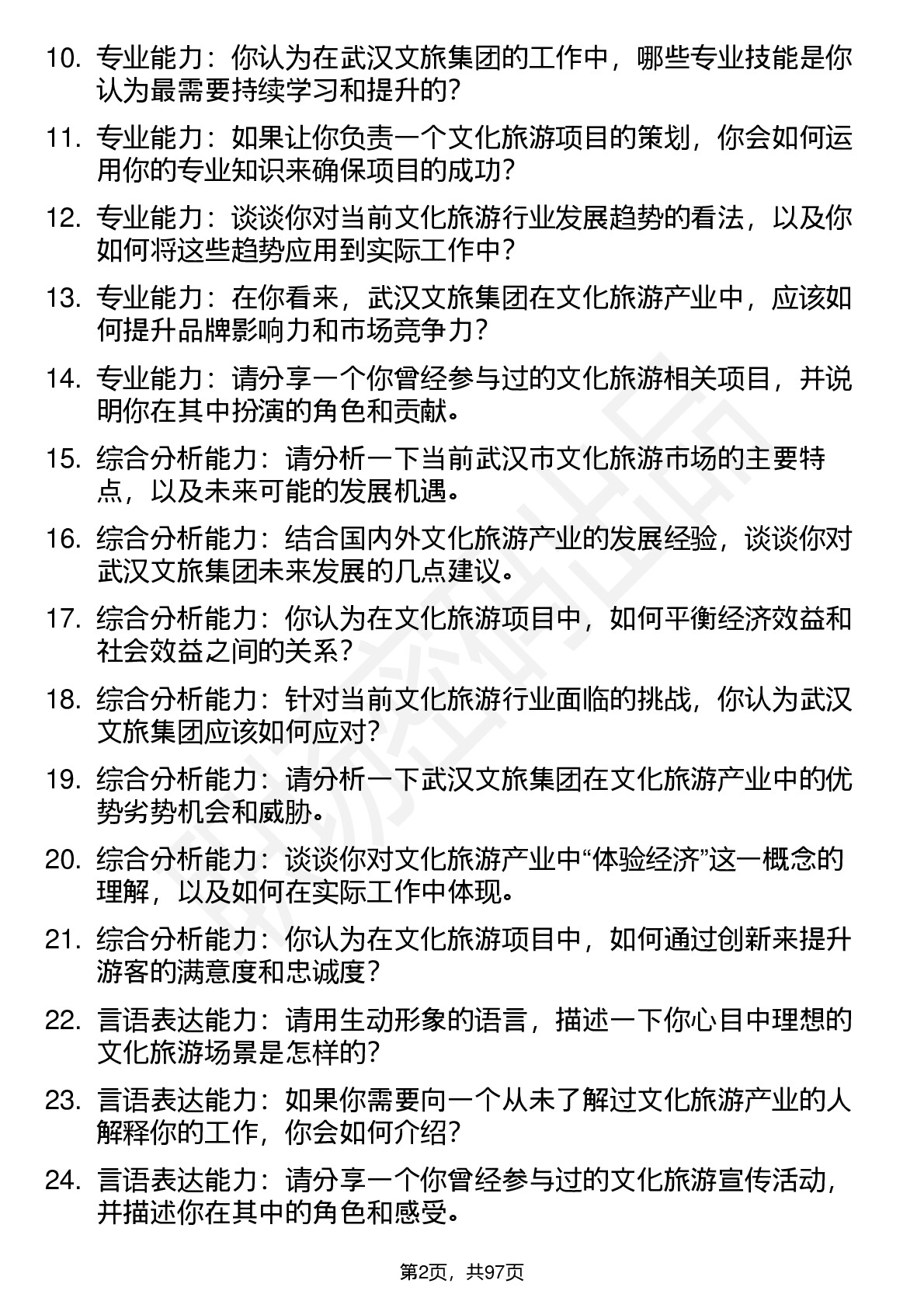 10. 专业能力：你认为在武汉文旅集团的工作中，哪些专业技能是你认为最需要持续学习和提升的？

11. 专业能力：如果让你负责一个文化旅游项目的策划，你会如何运用你的专业知识来确保项目的成功？

12. 专业能力：谈谈你对当前文化旅游行业发展趋势的看法，以及你如何将这些趋势应用到实际工作中？

13. 专业能力：在你看来，武汉文旅集团在文化旅游产业中，应该如何提升品牌影响力和市场竞争力？

14. 专业能力：请分享一个你曾经参与过的文化旅游相关项目，并说明你在其中扮演的角色和贡献。

15. 综合分析能力：请分析一下当前武汉市文化旅游市场的主要特点，以及未来可能的发展机遇。

16. 综合分析能力：结合国内外文化旅游产业的发展经验，谈谈你对武汉文旅集团未来发展的几点建议。

17. 综合分析能力：你认为在文化旅游项目中，如何平衡经济效益和社会效益之间的关系？

18. 综合分析能力：针对当前文化旅游行业面临的挑战，你认为武汉文旅集团应该如何应对？

19. 综合分析能力：请分析一下武汉文旅集团在文化旅游产业中的优势劣势机会和威胁。

20. 综合分析能力：谈谈你对文化旅游产业中“体验经济”这一概念的理解，以及如何在实际工作中体现。

21. 综合分析能力：你认为在文化旅游项目中，如何通过创新来提升游客的满意度和忠诚度？

22. 言语表达能力：请用生动形象的语言，描述一下你心目中理想的文化旅游场景是怎样的？

23. 言语表达能力：如果你需要向一个从未了解过文化旅游产业的人解释你的工作，你会如何介绍？

24. 言语表达能力：请分享一个你曾经参与过的文化旅游宣传活动，并描述你在其中的角色和感受。

第2页，共97页